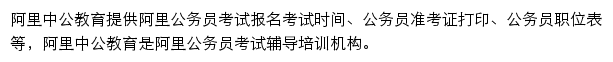 阿里中公教育提供阿里公务员考试报名考试时间、公务员准考证打印、公务员职位表等，阿里中公教育是阿里公务员考试辅导培训机构。